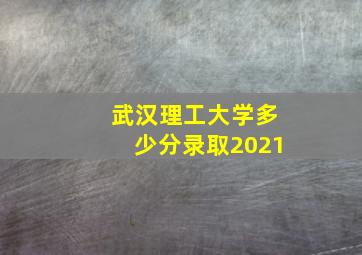 武汉理工大学多少分录取2021